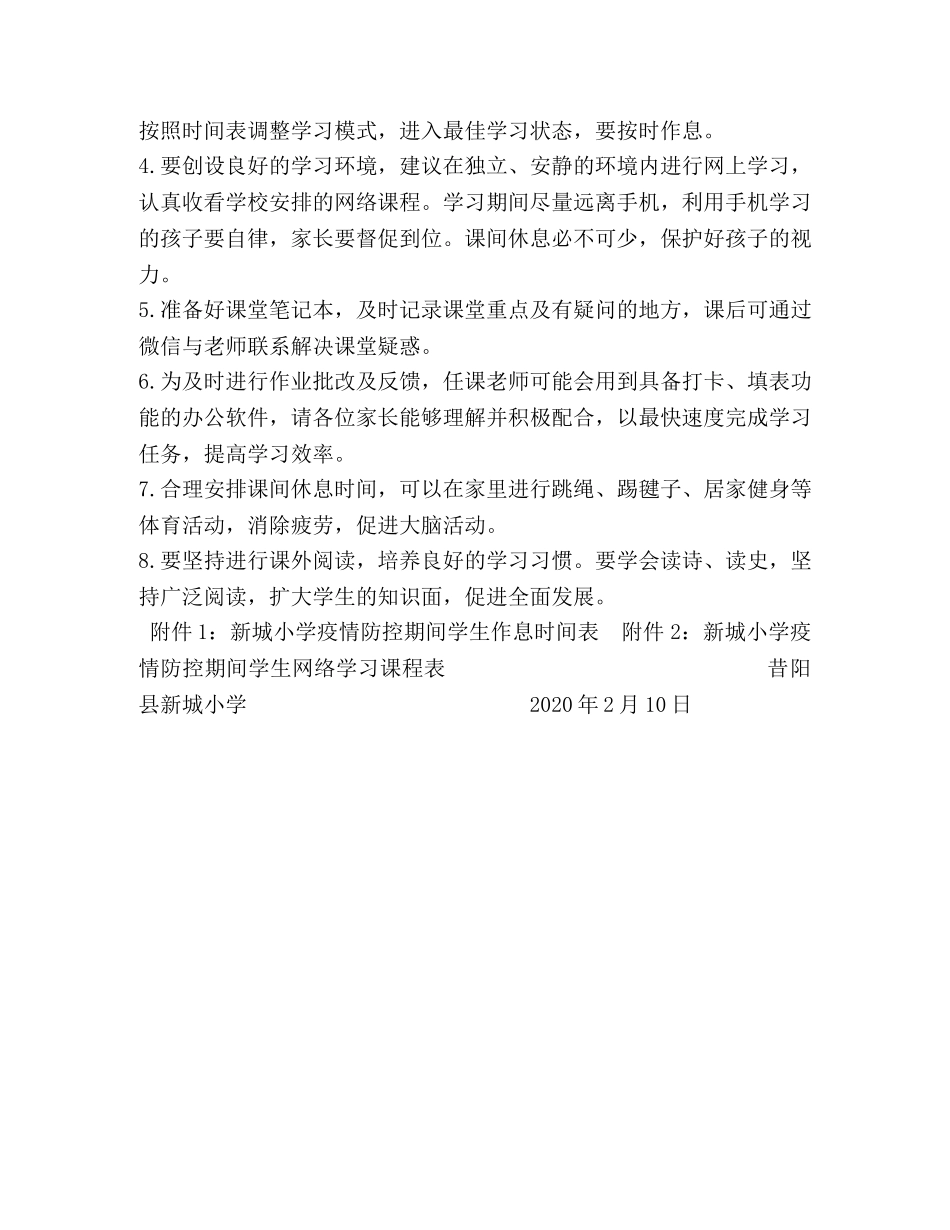 按照时间表调整学习模式，进入最佳学习状态，要按时作息。
4.要创设良好的学习环境，建议在独立、安静的环境内进行网上学习，认真收看学校安排的网络课程。学习期间尽量远离手机，利用手机学习的孩子要自律，家长要督促到位。课间休息必不可少，保护好孩子的视力。
5.准备好课堂笔记本，及时记录课堂重点及有疑问的地方，课后可通过微信与老师联系解决课堂疑惑。
6.为及时进行作业批改及反馈，任课老师可能会用到具备打卡、填表功能的办公软件，请各位家长能够理解并积极配合，以最快速度完成学习任务，提高学习效率。
7.合理安排课间休息时间，可以在家里进行跳绳、踢毽子、居家健身等体育活动，消除疲劳，促进大脑活动。
8.要坚持进行课外阅读，培养良好的学习习惯。要学会读诗、读史，坚持广泛阅读，扩大学生的知识面，促进全面发展。
附件 1：新城小学疫情防控期间学生作息时间表 附件 2：新城小学疫情防控期间学生网络学习课程表 昔阳县新城小学 2020 年 2 月 10 日